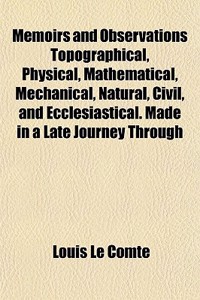 Memoirs and Observations Topographical, Physical, Mathematical, Mechanical, Natural, Civil, and Ecclesiastical. Made in a Late Journey Through

Louis Le Comte